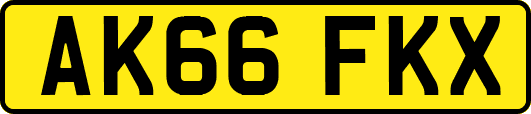 AK66 FKX